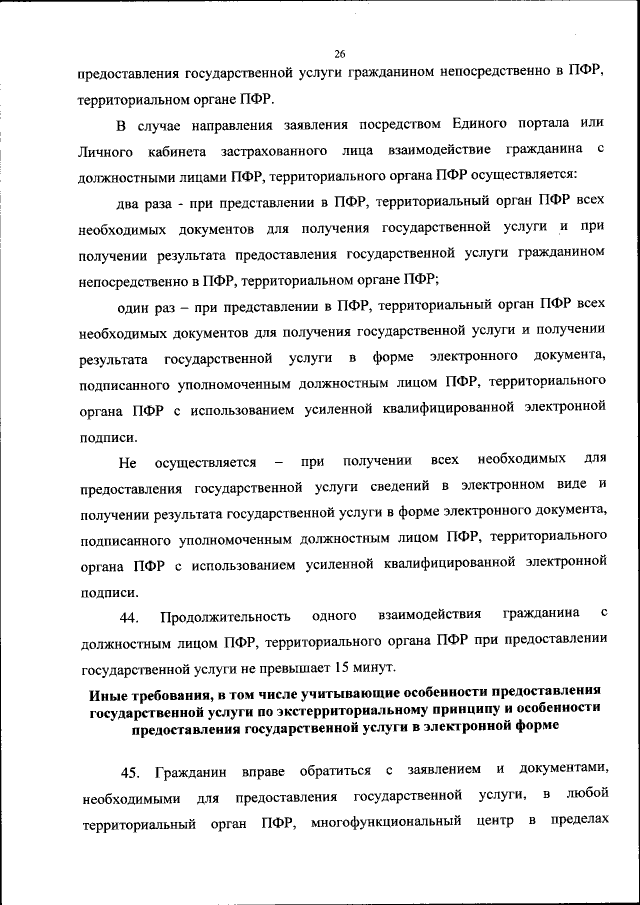 26

предоставления государственной услуги гражданином непосредственно в ПФР, территориальном органе ПФР.

В случае направления заявления посредством Единого портала или Личного кабинета застрахованного лица взаимодействие гражданина с должностными лицами ПФР, территориального органа ПФР осуществляется:

два раза - при представлении в ПФР, территориальный орган ПФР всех необходимых документов для получения государственной услуги и при получении результата предоставления государственной услуги гражданином непосредственно в ПФР, территориальном органе ПФР;

один раз – при представлении в ПФР, территориальный орган ПФР всех необходимых документов для получения государственной услуги и получении результата государственной услуги в форме электронного документа, подписанного уполномоченным должностным лицом ПФР, территориального органа ПФР с использованием усиленной квалифицированной электронной подписи.

Не осуществляется – при получении всех необходимых для предоставления государственной услуги сведений в электронном виде и получении результата государственной услуги в форме электронного документа, подписанного уполномоченным должностным лицом ПФР, территориального органа ПФР с использованием усиленной квалифицированной электронной подписи.

44. Продолжительность одного взаимодействия гражданина с должностным лицом ПФР, территориального органа ПФР при предоставлении государственной услуги не превышает 15 минут.

Иные требования, в том числе учитывающие особенности предоставления государственной услуги по экстерриториальному принципу и особенности предоставления государственной услуги в электронной форме

45. Гражданин вправе обратиться с заявлением и документами, необходимыми для предоставления государственной услуги, в любой территориальный орган ПФР, многофункциональный центр в пределах